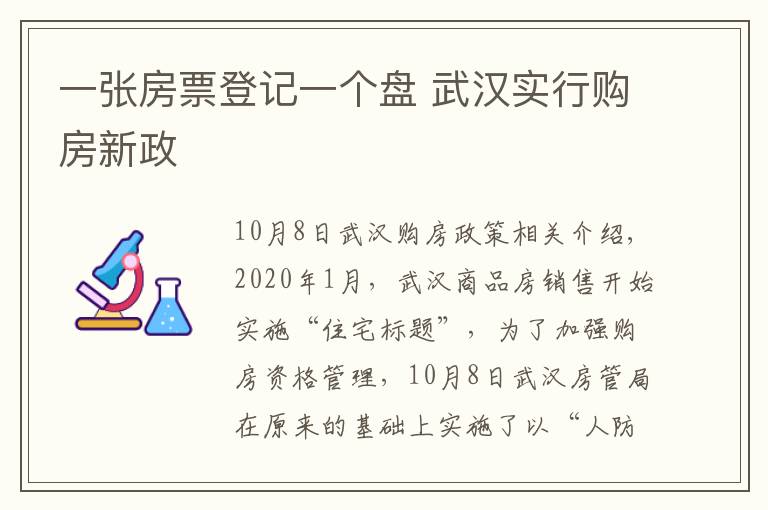 一张房票登记一个盘 武汉实行购房新政

10月8日武汉购房政策相关介绍，2020年1月，武汉商品房销售开始实施“住宅标题”，为了加强购房资格管理，10月8日武汉房管局在原来的基础上实施了以“人防